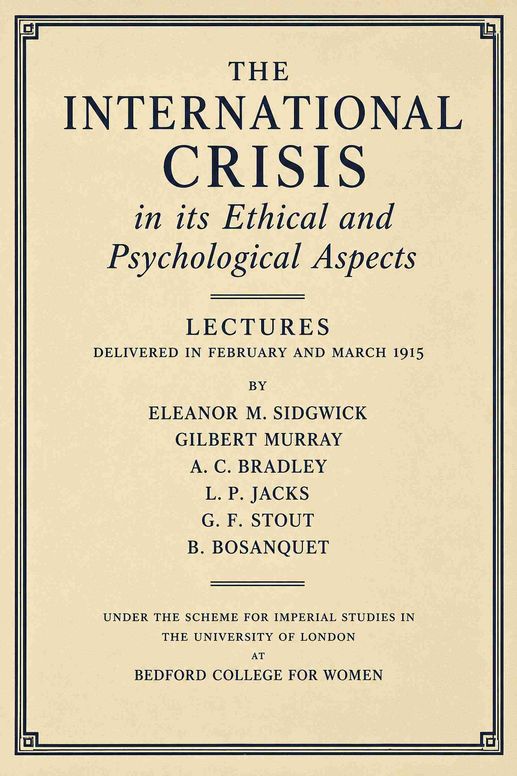 THE
INTERNATIONAL
CRISIS
in its Ethical and
Psychological Aspects

LECTURES
DELIVERED IN FEBRUARY AND MARCH 1915

BY
ELEANOR M. SIDGWICK
GILBERT MURRAY
A. C. BRADLEY
L. P. JACKS
G. F. STOUT
B. BOSANQUET

UNDER THE SCHEME FOR IMPERIAL STUDIES IN
THE UNIVERSITY OF LONDON
AT
BEDFORD COLLEGE FOR WOMEN